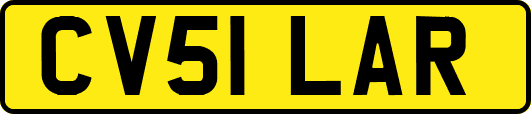 CV51 LAR